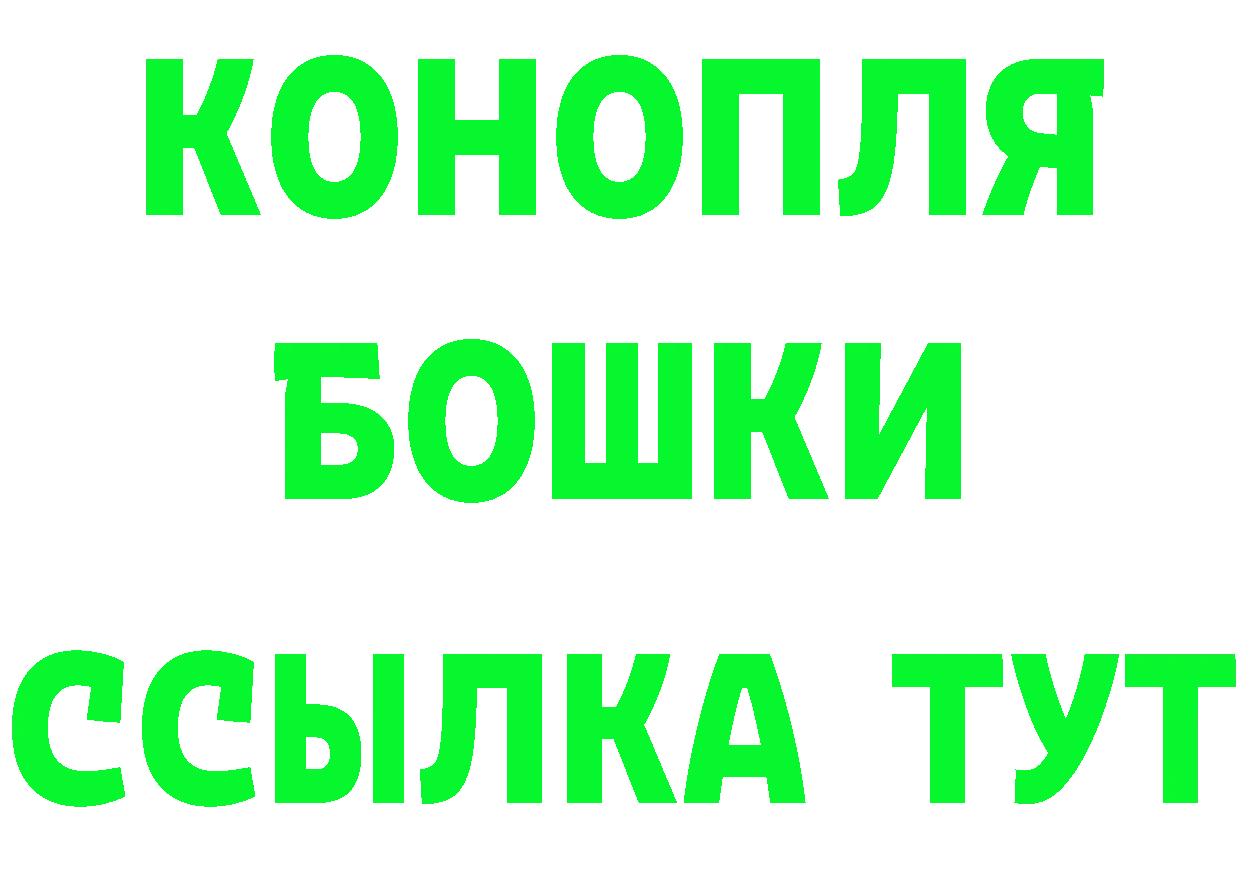 КОНОПЛЯ
БОШКИ
ССЫЛКА ТУТ